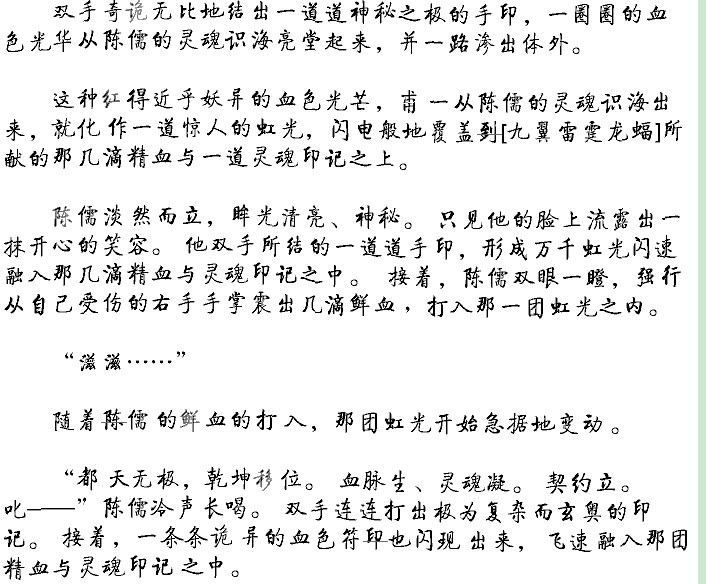 双手奇诡无比地结出一道道神秘之极的手印，一圈圈的血色光华从陈儒的灵魂识海亮堂起来，并一路渗出体外。

这种红得近乎妖异的血色光芒，甫一从陈儒的灵魂识海出来，就化作一道惊人的虹光，闪电般地覆盖到[九翼雷霆龙蝠]所献的那几滴精血与一道灵魂印记之上。

陈儒淡然而立，眸光清亮、神秘。只见他的脸上流露出一抹开心的笑容。他双手所结的一道道手印，形成万千虹光闪速融入那几滴精血与灵魂印记之中。接着，陈儒双眼一瞪，强行从自己受伤的右手手掌震出几滴鲜血，打入那一团虹光之内。

“滋滋……”

随着陈儒的鲜血的打入，那团虹光开始急据地变动。

“都天无极，乾坤移位。血脉生、灵魂凝。契约立。叱——”陈儒冷声长喝。双手连连打出极为复杂而玄奥的印记。接着，一条条诡异的血色符印也闪现出来，飞速融入那团精血与灵魂印记之中。